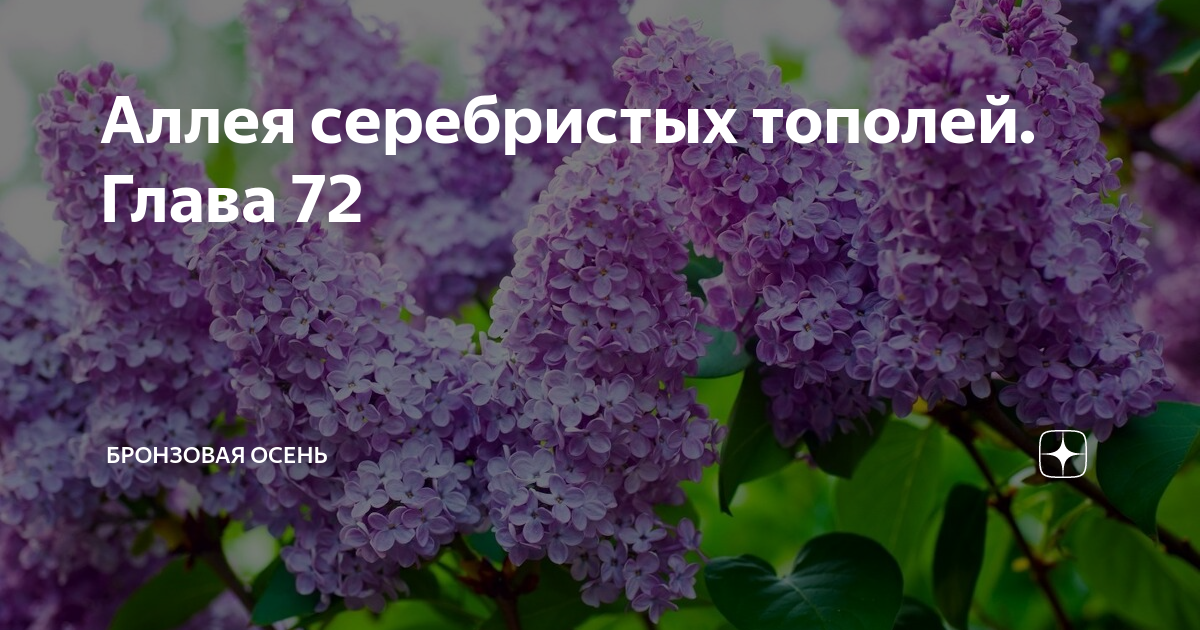 Аллея серебристых тополей. Глава 72

БРОНЗОВАЯ ОСЕНЬ